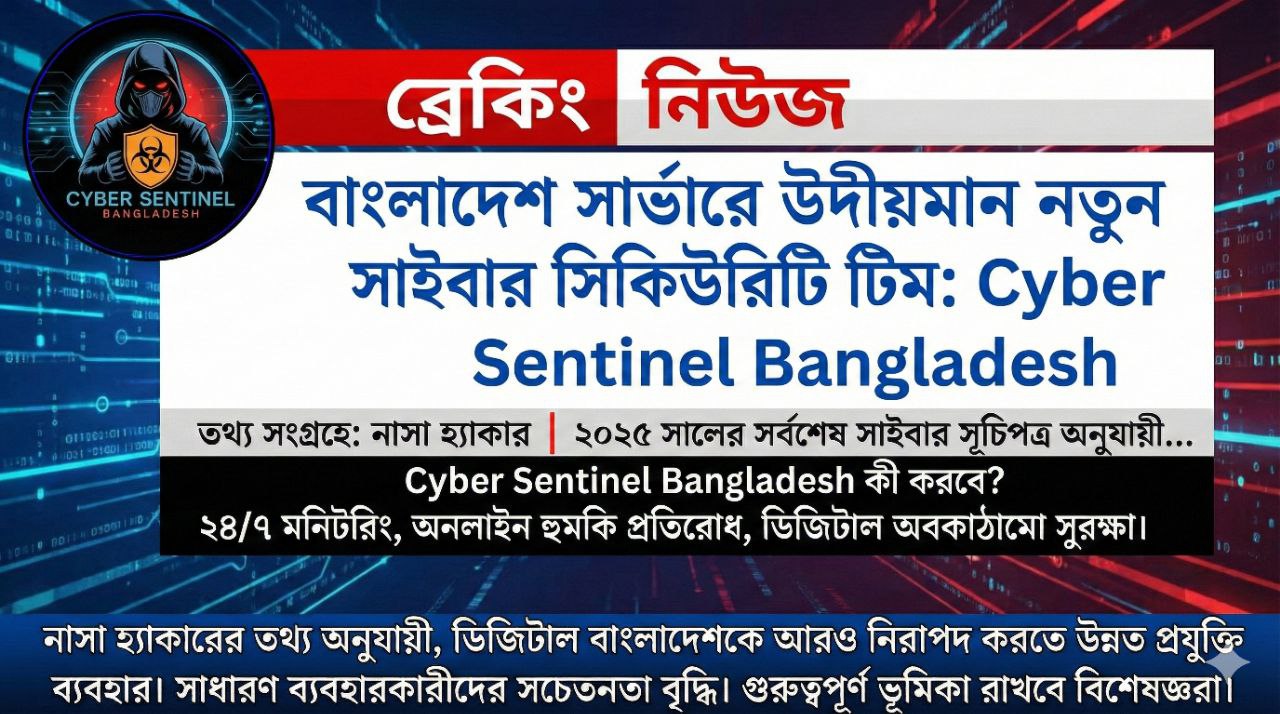 CYBER SENTINEL
BANGLADESH

ব্রেকিং নিউজ

বাংলাদেশ সার্ভারে উদীয়মান নতুন সাইবার সিকিউরিটি টিম: Cyber Sentinel Bangladesh

তথ্য সংগ্রহে: নাসা হ্যাকার | ২০২৫ সালের সর্বশেষ সাইবার সূচিপত্র অনুযায়ী...

Cyber Sentinel Bangladesh কী করবে?
২৪/৭ মনিটরিং, অনলাইন হুমকি প্রতিরোধ, ডিজিটাল অবকাঠামো সুরক্ষা।

নাসা হ্যাকারের তথ্য অনুযায়ী, ডিজিটাল বাংলাদেশকে আরও নিরাপদ করতে উন্নত প্রযুক্তি ব্যবহার। সাধারণ ব্যবহারকারীদের সচেতনতা বৃদ্ধি। গুরুত্বপূর্ণ ভূমিকা রাখবে বিশেষজ্ঞরা।